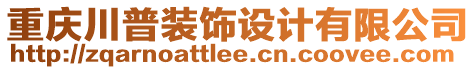 重庆川普装饰设计有限公司
http://zqarnoattlee.cn.coovee.com